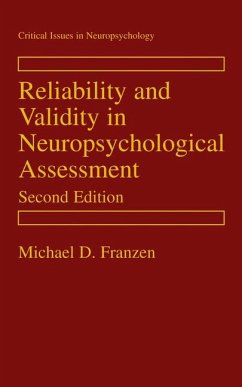 Critical Issues in Neuropsychology

Reliability and Validity in Neuropsychological Assessment

Second Edition

Michael D. Franzen